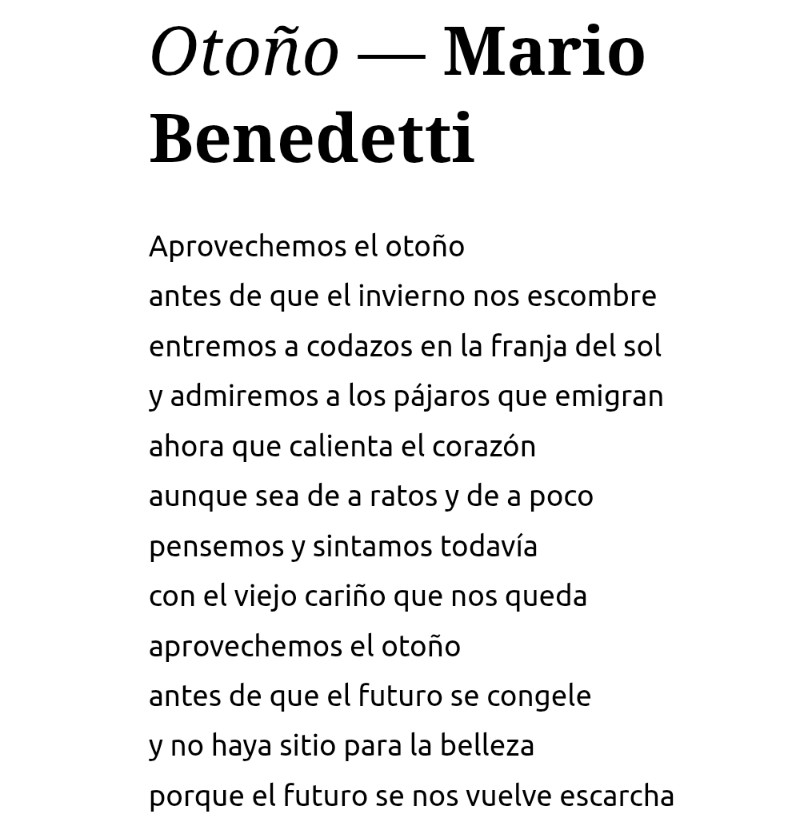 Otoño — Mario Benedetti

Aprovechemos el otoño
antes de que el invierno nos escombre
entremos a codazos en la franja del sol
y admiremos a los pájaros que emigran
ahora que calienta el corazón
aunque sea de a ratos y de a poco
pensemos y sintamos todavía
con el viejo cariño que nos queda
aprovechemos el otoño
antes de que el futuro se congele
y no haya sitio para la belleza
porque el futuro se nos vuelve escarcha